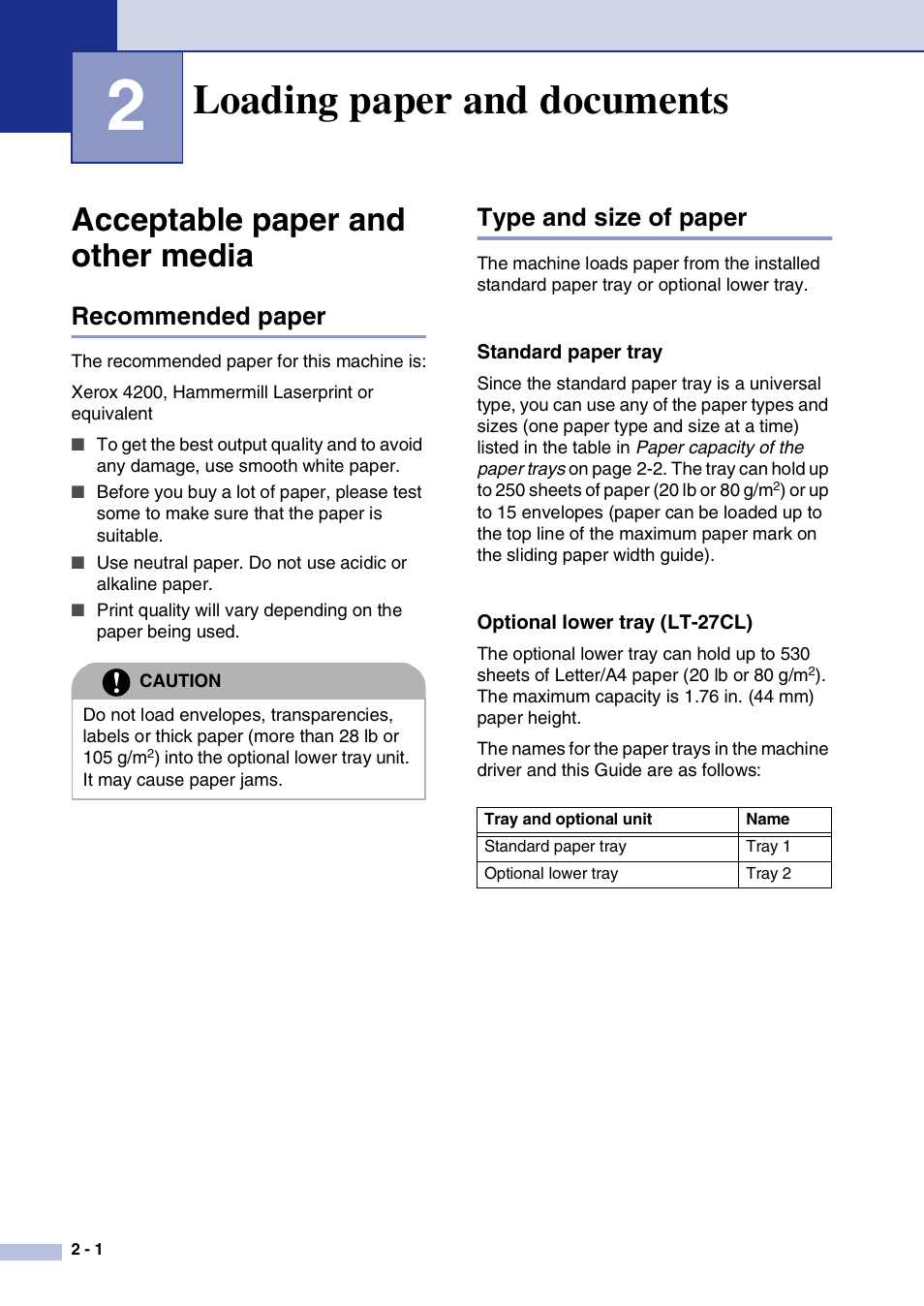 2

Loading paper and documents

Acceptable paper and other media

Recommended paper

The recommended paper for this machine is:

Xerox 4200, Hammermill Laserprint or equivalent

■ To get the best output quality and to avoid any damage, use smooth white paper.

■ Before you buy a lot of paper, please test some to make sure that the paper is suitable.

■ Use neutral paper. Do not use acidic or alkaline paper.

■ Print quality will vary depending on the paper being used.

CAUTION

Do not load envelopes, transparencies, labels or thick paper (more than 28 lb or 105 g/m$^2$) into the optional lower tray unit. It may cause paper jams.

Type and size of paper

The machine loads paper from the installed standard paper tray or optional lower tray.

Standard paper tray

Since the standard paper tray is a universal type, you can use any of the paper types and sizes (one paper type and size at a time) listed in the table in Paper capacity of the paper trays on page 2-2. The tray can hold up to 250 sheets of paper (20 lb or 80 g/m$^2$) or up to 15 envelopes (paper can be loaded up to the top line of the maximum paper mark on the sliding paper width guide).

Optional lower tray (LT-27CL)

The optional lower tray can hold up to 530 sheets of Letter/A4 paper (20 lb or 80 g/m$^2$). The maximum capacity is 1.76 in. (44 mm) paper height.

The names for the paper trays in the machine driver and this Guide are as follows:

| Tray and optional unit | Name |
|---|---|
| Standard paper tray | Tray 1 |
| Optional lower tray | Tray 2 |

2 - 1